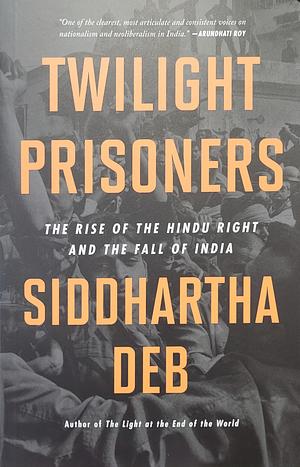 "One of the clearest, most articulate and consistent voices on nationalism and neoliberalism in India." —ARUNDHATI ROY

TWILIGHT PRISONERS

THE RISE OF THE HINDU RIGHT AND THE FALL OF INDIA

SIDDHARTHA DEB

Author of The Light at the End of the World